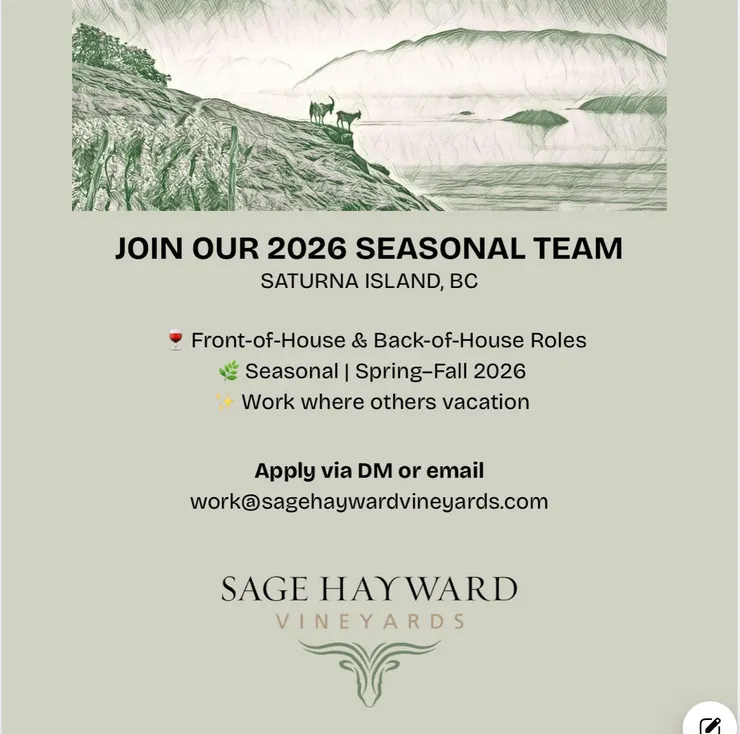 JOIN OUR 2026 SEASONAL TEAM
SATURNA ISLAND, BC

🍷 Front-of-House & Back-of-House Roles
🌿 Seasonal | Spring–Fall 2026
✨ Work where others vacation

Apply via DM or email
work@sagehaywardvineyards.com

SAGE HAYWARD
VINEYARDS